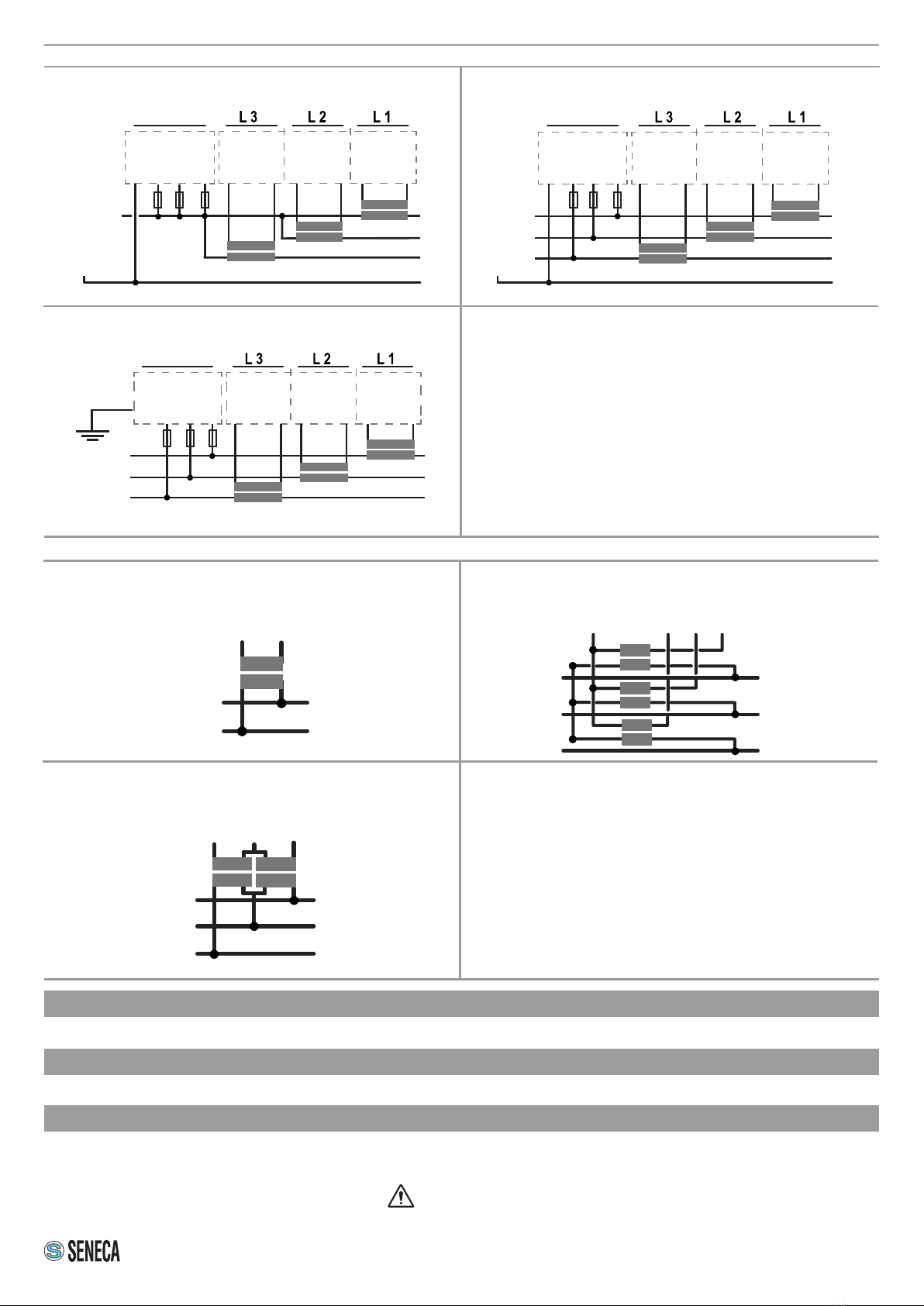 L 3 L 2 L 1

L 3 L 2 L 1

L 3 L 2 L 1

SENECA